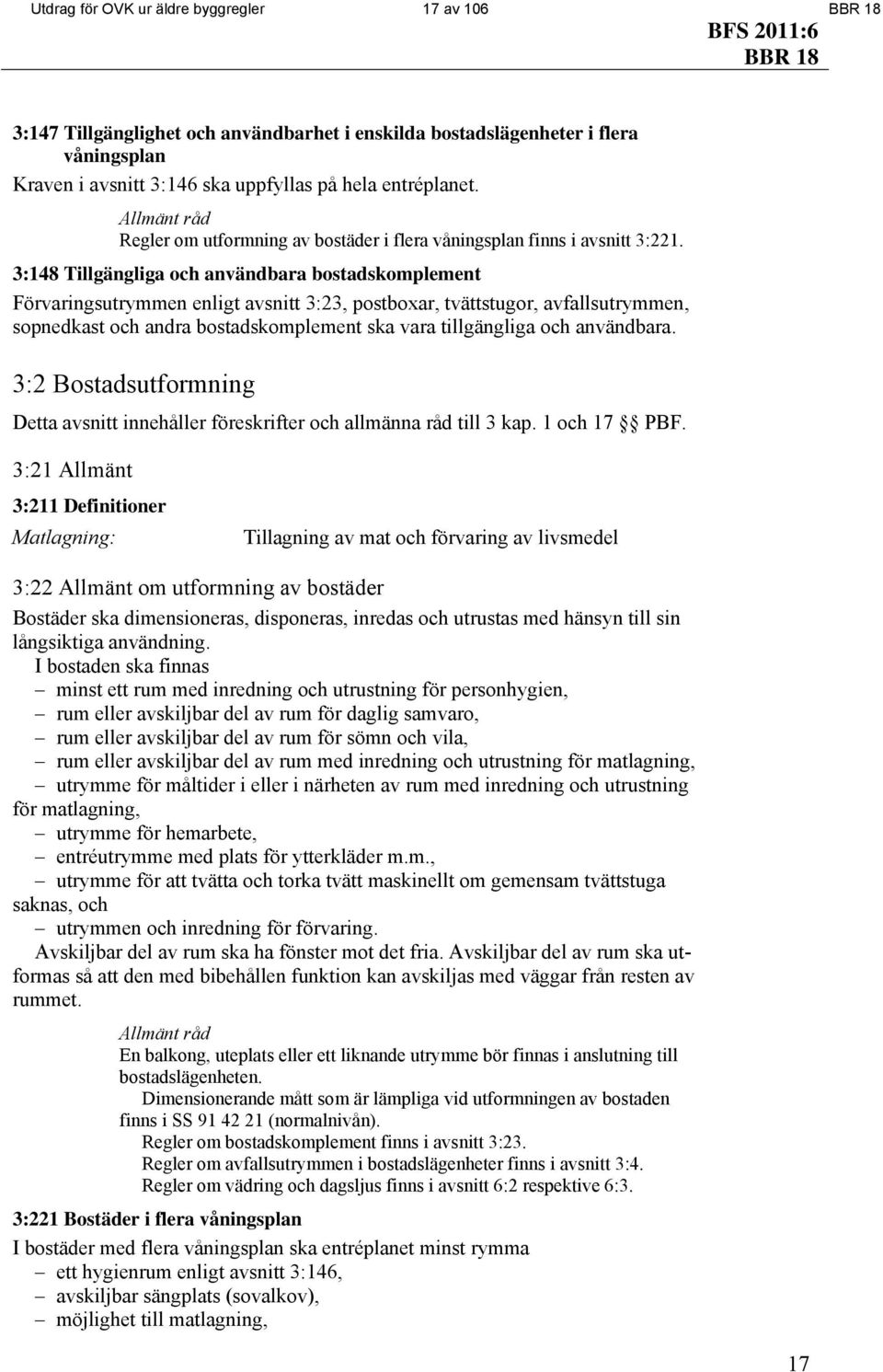 Utdrag för OVK ur äldre byggregler 17 av 106 BBR 18

BFS 2011:6
BBR 18

3:147 Tillgänglighet och användbarhet i enskilda bostadslägenheter i flera våningsplan

Kraven i avsnitt 3:146 ska uppfyllas på hela entréplanet.

Allmänt råd
Regler om utformning av bostäder i flera våningsplan finns i avsnitt 3:221.

3:148 Tillgängliga och användbara bostadskomplement

Förvaringsutrymmen enligt avsnitt 3:23, postboxar, tvättstugor, avfallsutrymmen, sopnedkast och andra bostadskomplement ska vara tillgängliga och användbara.

3:2 Bostadsutformning

Detta avsnitt innehåller föreskrifter och allmänna råd till 3 kap. 1 och 17 §§ PBF.

3:21 Allmänt

3:211 Definitioner

Matlagning: Tillagning av mat och förvaring av livsmedel

3:22 Allmänt om utformning av bostäder

Bostäder ska dimensioneras, disponeras, inredas och utrustas med hänsyn till sin långsiktiga användning.

I bostaden ska finnas
– minst ett rum med inredning och utrustning för personhygien,
– rum eller avskiljbar del av rum för daglig samvaro,
– rum eller avskiljbar del av rum för sömn och vila,
– rum eller avskiljbar del av rum med inredning och utrustning för matlagning,
– utrymme för måltider i eller i närheten av rum med inredning och utrustning för matlagning,
– utrymme för hemarbete,
– entréutrymme med plats för ytterkläder m.m.,
– utrymme för att tvätta och torka tvätt maskinellt om gemensam tvättstuga saknas, och
– utrymmen och inredning för förvaring.

Avskiljbar del av rum ska ha fönster mot det fria. Avskiljbar del av rum ska utformas så att den med bibehållen funktion kan avskiljas med väggar från resten av rummet.

Allmänt råd
En balkong, uteplats eller ett liknande utrymme bör finnas i anslutning till bostadslägenheten.
Dimensionerande mått som är lämpliga vid utformningen av bostaden finns i SS 91 42 21 (normalnivån).
Regler om bostadskomplement finns i avsnitt 3:23.
Regler om avfallsutrymmen i bostadslägenheter finns i avsnitt 3:4.
Regler om vädring och dagsljus finns i avsnitt 6:2 respektive 6:3.

3:221 Bostäder i flera våningsplan

I bostäder med flera våningsplan ska entréplanet minst rymma
– ett hygienrum enligt avsnitt 3:146,
– avskiljbar sängplats (sovalkov),
– möjlighet till matlagning,

17